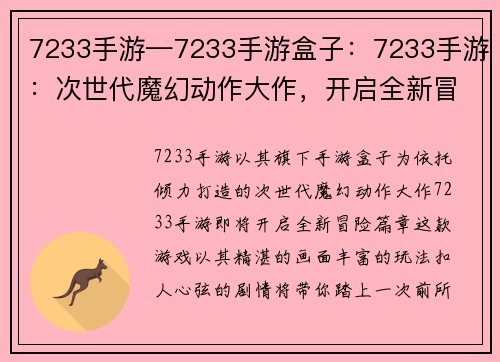 7233手游—7233手游盒子：7233手游：次世代魔幻动作大作，开启全新冒

7233手游以其旗下手游盒子为依托倾力打造的次世代魔幻动作大作7233手游即将开启全新冒险篇章这款游戏以其精湛的画面丰富的玩法扣人心弦的剧情将带你踏上一次前所